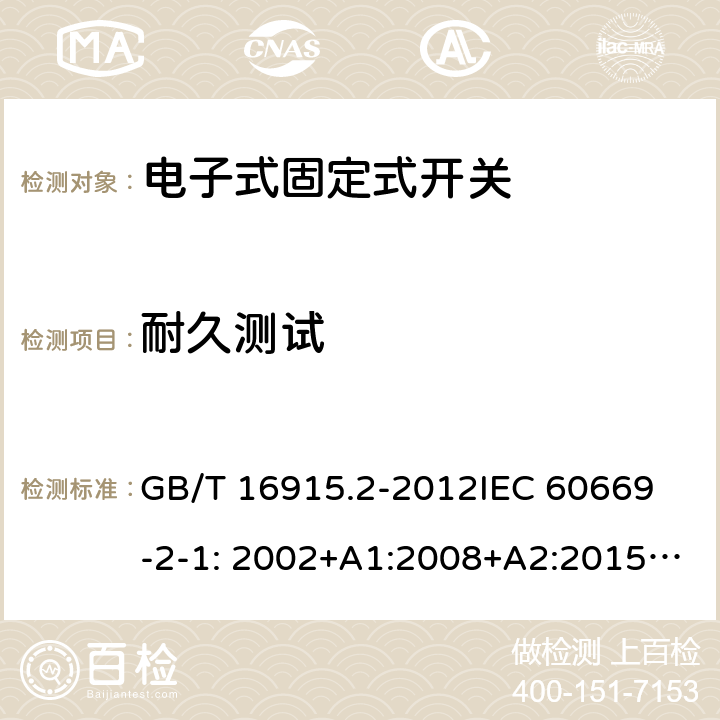 MA CNAS ilac-MRA

检测对象： 电子式固定式开关

检测项目： 耐久测试

检测标准： GB/T 16915.2-2012IEC 60669-2-1: 2002+A1:2008+A2:2015…

百检 Baijiantest.com

做检测 上百检
400-151-7153